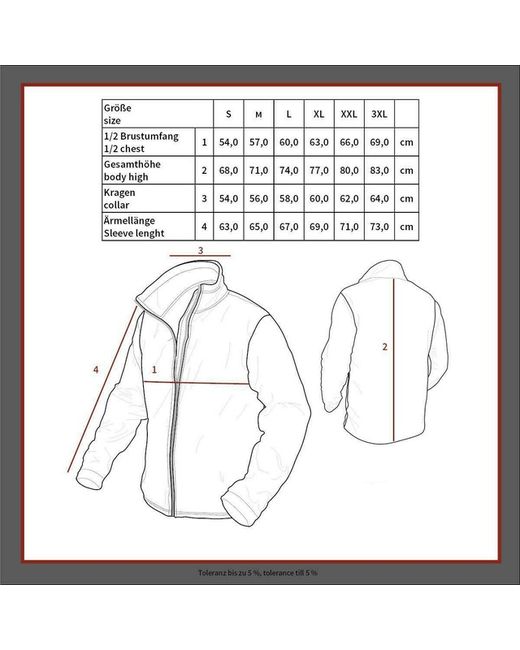 | Größe size | | S | M | L | XL | XXL | 3XL | |
|---|---|---|---|---|---|---|---|---|
| 1/2 Brustumfang 1/2 chest | 1 | 54,0 | 57,0 | 60,0 | 63,0 | 66,0 | 69,0 | cm |
| Gesamthöhe body high | 2 | 68,0 | 71,0 | 74,0 | 77,0 | 80,0 | 83,0 | cm |
| Kragen collar | 3 | 54,0 | 56,0 | 58,0 | 60,0 | 62,0 | 64,0 | cm |
| Ärmellänge Sleeve lenght | 4 | 63,0 | 65,0 | 67,0 | 69,0 | 71,0 | 73,0 | cm |

3

4

1

2

Toleranz bis zu 5 %, tolerance till 5 %